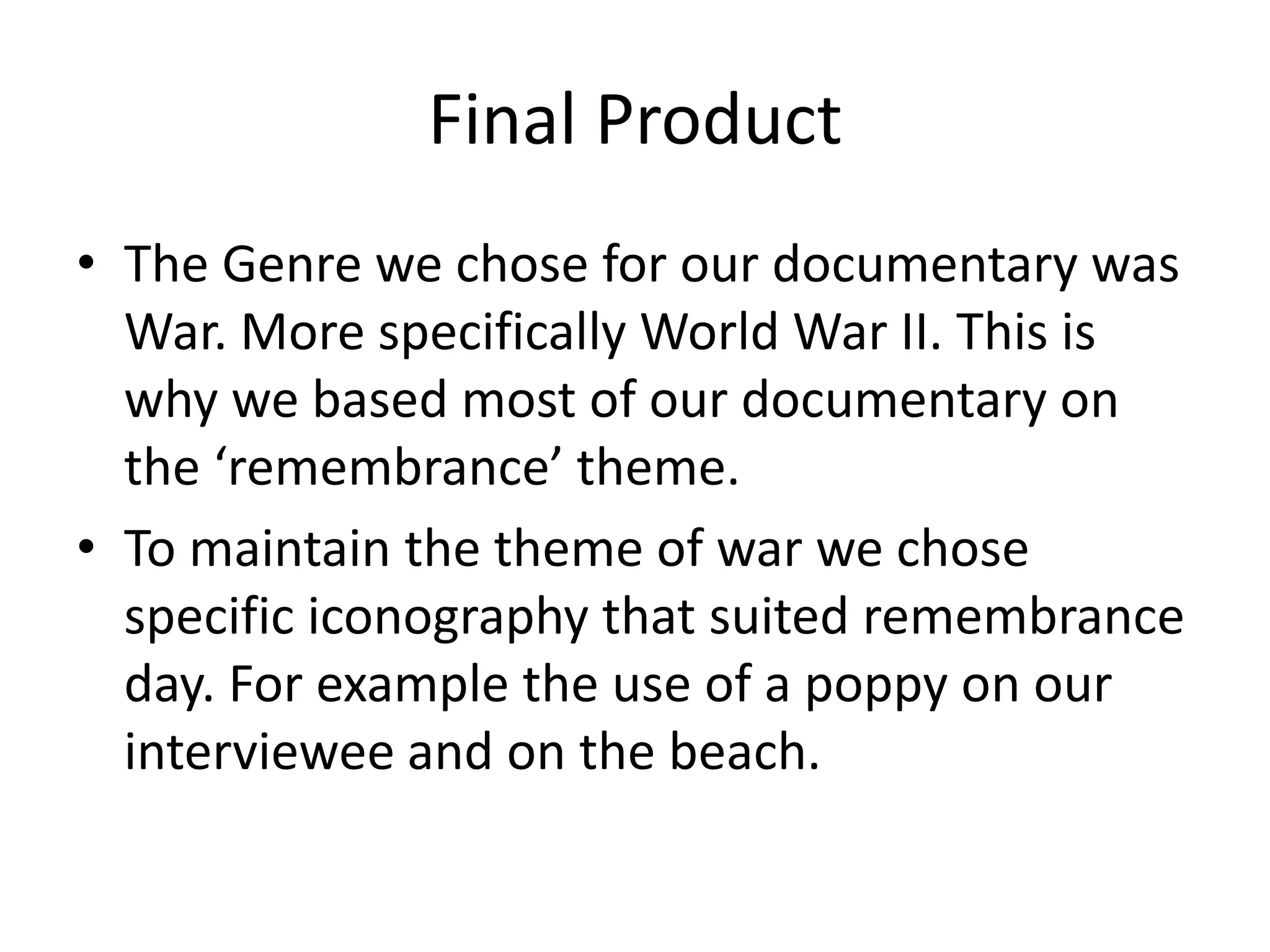 Final Product

• The Genre we chose for our documentary was War. More specifically World War II. This is why we based most of our documentary on the 'remembrance' theme.
• To maintain the theme of war we chose specific iconography that suited remembrance day. For example the use of a poppy on our interviewee and on the beach.